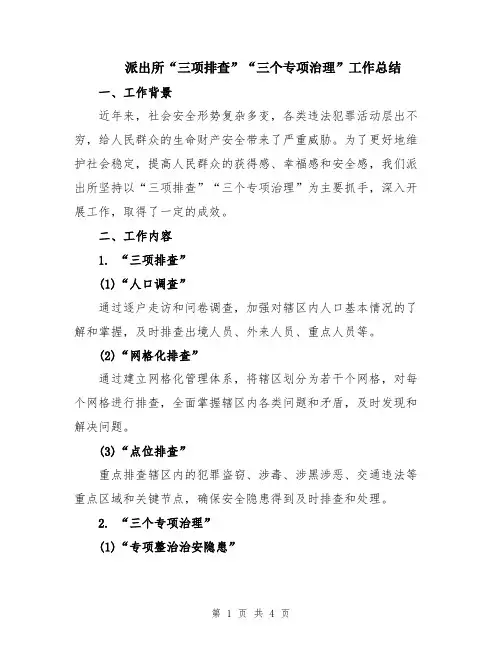 派出所“三项排查”“三个专项治理”工作总结

一、工作背景

近年来，社会安全形势复杂多变，各类违法犯罪活动层出不穷，给人民群众的生命财产安全带来了严重威胁。为了更好地维护社会稳定，提高人民群众的获得感、幸福感和安全感，我们派出所坚持以“三项排查”“三个专项治理”为主要抓手，深入开展工作，取得了一定的成效。

二、工作内容

1. “三项排查”

(1)“人口调查”

通过逐户走访和问卷调查，加强对辖区内人口基本情况的了解和掌握，及时排查出境人员、外来人员、重点人员等。

(2)“网格化排查”

通过建立网格化管理体系，将辖区划分为若干个网格，对每个网格进行排查，全面掌握辖区内各类问题和矛盾，及时发现和解决问题。

(3)“点位排查”

重点排查辖区内的犯罪盗窃、涉毒、涉黑涉恶、交通违法等重点区域和关键节点，确保安全隐患得到及时排查和处理。

2. “三个专项治理”

(1)“专项整治治安隐患”

第 1 页 共 4 页